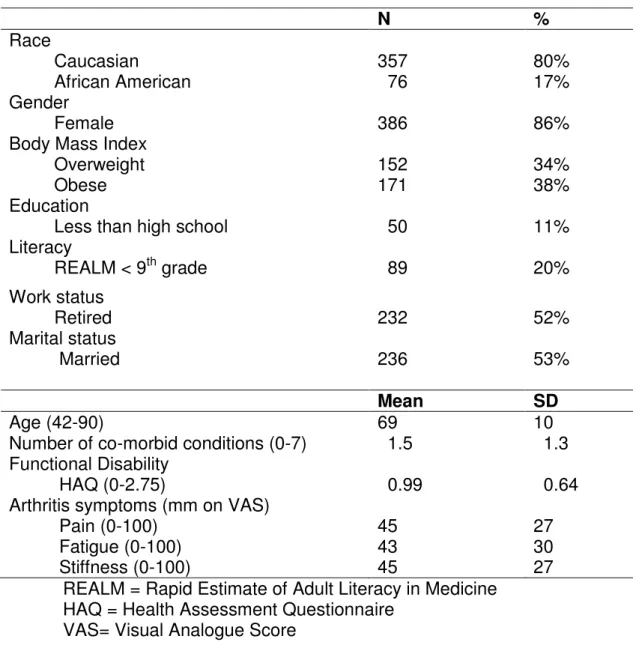 |  | N | % |
|---|---|---|
| Race |  |  |
| Caucasian | 357 | 80% |
| African American | 76 | 17% |
| Gender |  |  |
| Female | 386 | 86% |
| Body Mass Index |  |  |
| Overweight | 152 | 34% |
| Obese | 171 | 38% |
| Education |  |  |
| Less than high school | 50 | 11% |
| Literacy |  |  |
| REALM < $9^{th}$ grade | 89 | 20% |
| Work status |  |  |
| Retired | 232 | 52% |
| Marital status |  |  |
| Married | 236 | 53% |

|  | Mean | SD |
|---|---|---|
| Age (42-90) | 69 | 10 |
| Number of co-morbid conditions (0-7) | 1.5 | 1.3 |
| Functional Disability |  |  |
| HAQ (0-2.75) | 0.99 | 0.64 |
| Arthritis symptoms (mm on VAS) |  |  |
| Pain (0-100) | 45 | 27 |
| Fatigue (0-100) | 43 | 30 |
| Stiffness (0-100) | 45 | 27 |

REALM = Rapid Estimate of Adult Literacy in Medicine
HAQ = Health Assessment Questionnaire
VAS= Visual Analogue Score